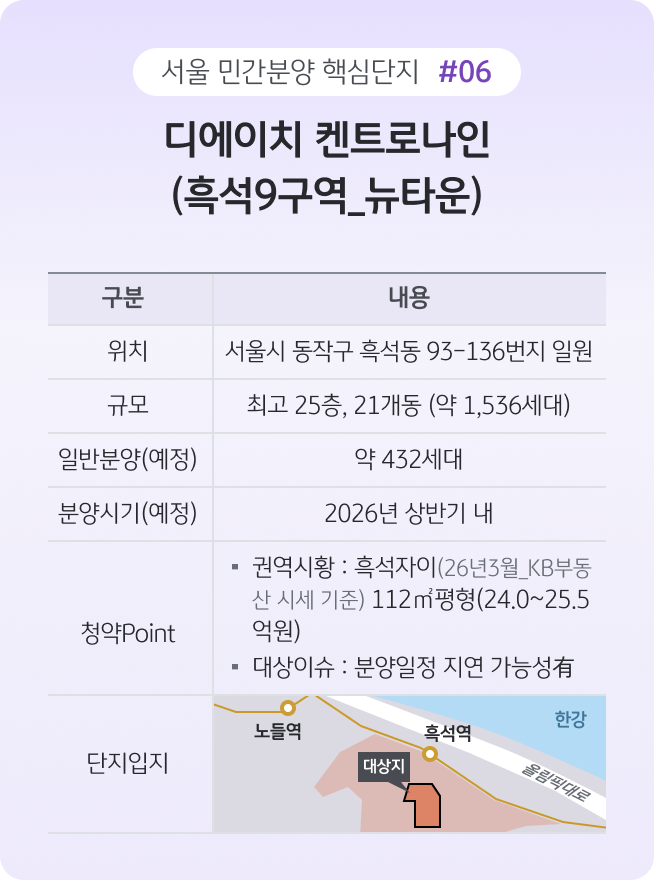 서울 민간분양 핵심단지 #06

디에이치 켄트로나인
(흑석9구역_뉴타운)

| 구분 | 내용 |
|---|---|
| 위치 | 서울시 동작구 흑석동 93-136번지 일원 |
| 규모 | 최고 25층, 21개동 (약 1,536세대) |
| 일반분양(예정) | 약 432세대 |
| 분양시기(예정) | 2026년 상반기 내 |
| 청약Point | ▪ 권역시황 : 흑석자이(26년3월_KB부동산 시세 기준) 112㎡평형(24.0~25.5억원) ▪ 대상이슈 : 분양일정 지연 가능성有 |
| 단지입지 | 노들역 흑석역 한강 대상지 올림픽대로 |